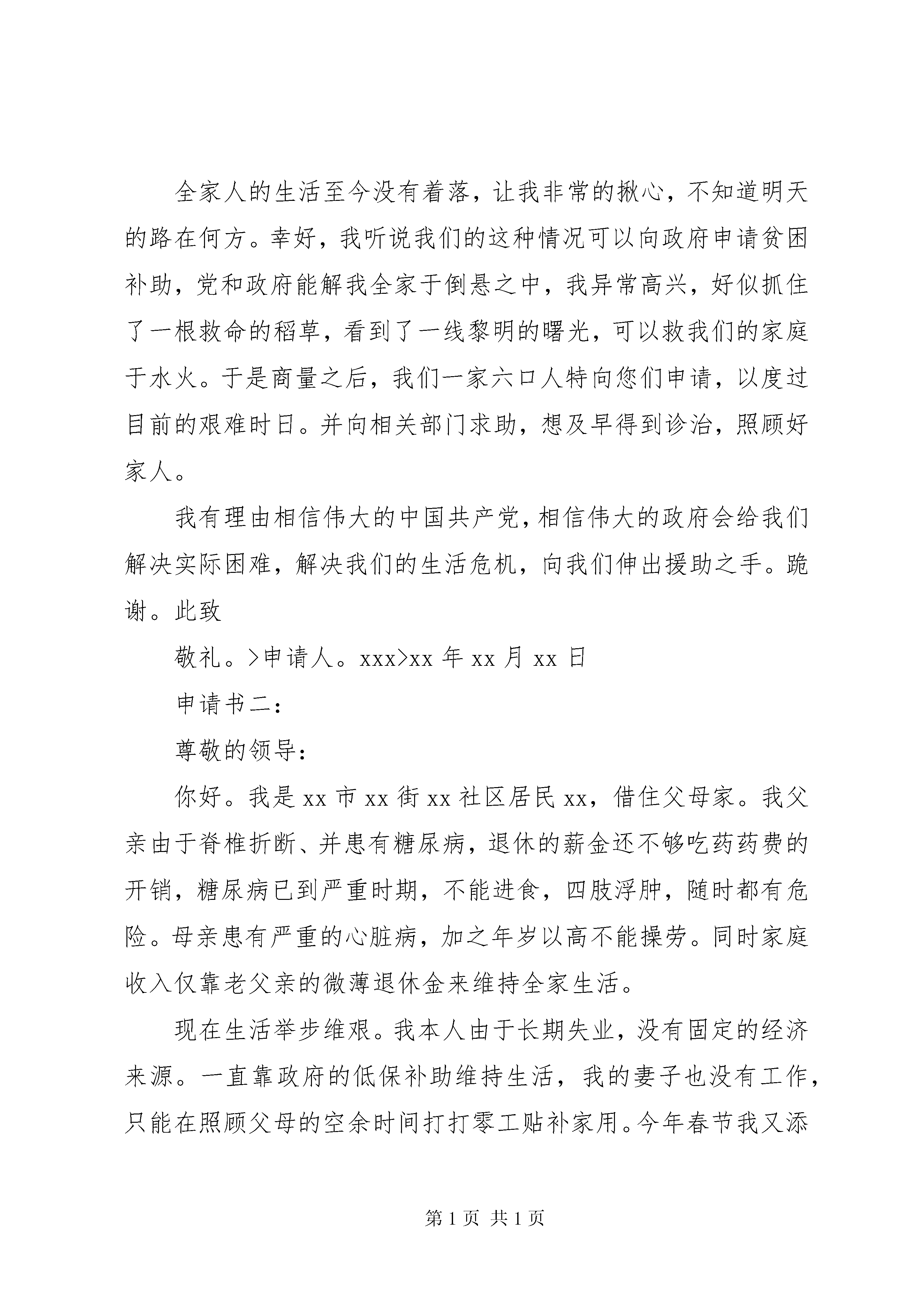 全家人的生活至今没有着落，让我非常的揪心，不知道明天的路在何方。幸好，我听说我们的这种情况可以向政府申请贫困补助，党和政府能解我全家于倒悬之中，我异常高兴，好似抓住了一根救命的稻草，看到了一线黎明的曙光，可以救我们的家庭于水火。于是商量之后，我们一家六口人特向您们申请，以度过目前的艰难时日。并向相关部门求助，想及早得到诊治，照顾好家人。

我有理由相信伟大的中国共产党，相信伟大的政府会给我们解决实际困难，解决我们的生活危机，向我们伸出援助之手。跪谢。此致

敬礼。>申请人。xxx>xx 年 xx 月 xx 日

申请书二：

尊敬的领导：

你好。我是 xx 市 xx 街 xx 社区居民 xx，借住父母家。我父亲由于脊椎折断、并患有糖尿病，退休的薪金还不够吃药药费的开销，糖尿病已到严重时期，不能进食，四肢浮肿，随时都有危险。母亲患有严重的心脏病，加之年岁以高不能操劳。同时家庭收入仅靠老父亲的微薄退休金来维持全家生活。

现在生活举步维艰。我本人由于长期失业，没有固定的经济来源。一直靠政府的低保补助维持生活，我的妻子也没有工作，只能在照顾父母的空余时间打打零工贴补家用。今年春节我又添

第 1 页 共 1 页